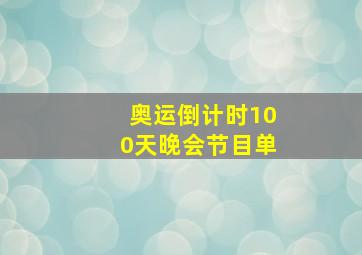 奥运倒计时100天晚会节目单